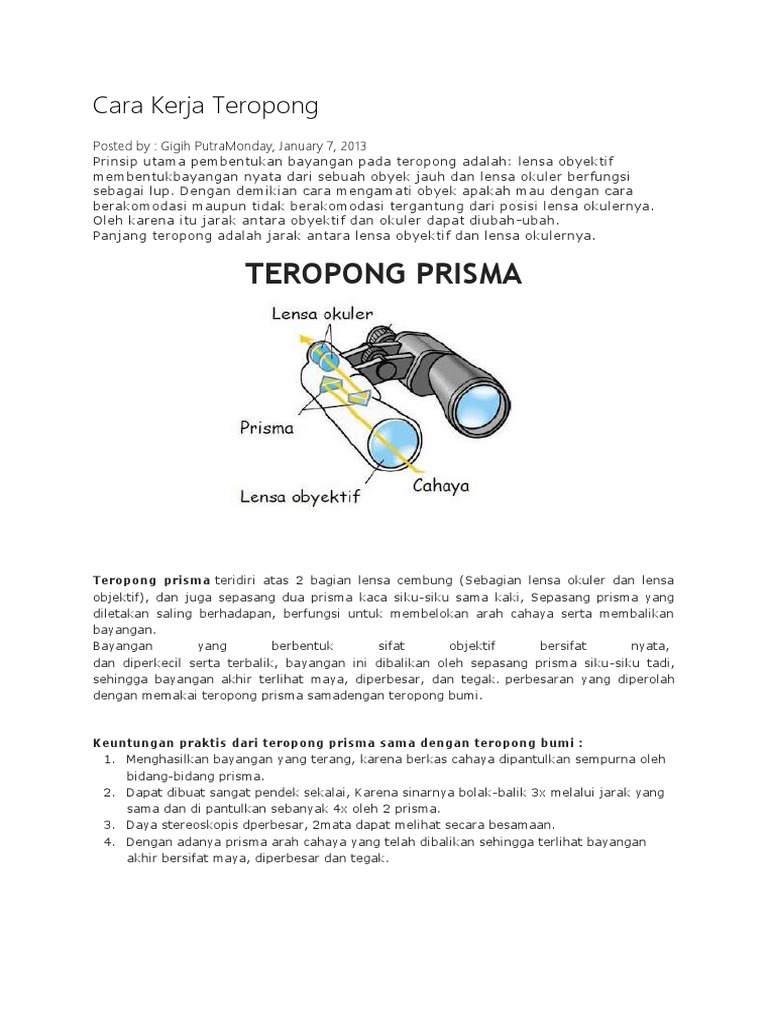 Cara Kerja Teropong

Posted by : Gigih PutraMonday, January 7, 2013
Prinsip utama pembentukan bayangan pada teropong adalah: lensa obyektif membentukbayangan nyata dari sebuah obyek jauh dan lensa okuler berfungsi sebagai lup. Dengan demikian cara mengamati obyek apakah mau dengan cara berakomodasi maupun tidak berakomodasi tergantung dari posisi lensa okulernya. Oleh karena itu jarak antara obyektif dan okuler dapat diubah-ubah.
Panjang teropong adalah jarak antara lensa obyektif dan lensa okulernya.

TEROPONG PRISMA

Lensa okuler

Prisma

Lensa obyektif

Cahaya

Teropong prisma teridiri atas 2 bagian lensa cembung (Sebagian lensa okuler dan lensa objektif), dan juga sepasang dua prisma kaca siku-siku sama kaki, Sepasang prisma yang diletakan saling berhadapan, berfungsi untuk membelokan arah cahaya serta membalikan bayangan.
Bayangan yang berbentuk sifat objektif bersifat nyata, dan diperkecil serta terbalik, bayangan ini dibalikan oleh sepasang prisma siku-siku tadi, sehingga bayangan akhir terlihat maya, diperbesar, dan tegak. perbesaran yang diperolah dengan memakai teropong prisma samadengan teropong bumi.

Keuntungan praktis dari teropong prisma sama dengan teropong bumi :
1. Menghasilkan bayangan yang terang, karena berkas cahaya dipantulkan sempurna oleh bidang-bidang prisma.
2. Dapat dibuat sangat pendek sekalai, Karena sinarnya bolak-balik 3x melalui jarak yang sama dan di pantulkan sebanyak 4x oleh 2 prisma.
3. Daya stereoskopis dperbesar, 2mata dapat melihat secara besamaan.
4. Dengan adanya prisma arah cahaya yang telah dibalikan sehingga terlihat bayangan akhir bersifat maya, diperbesar dan tegak.